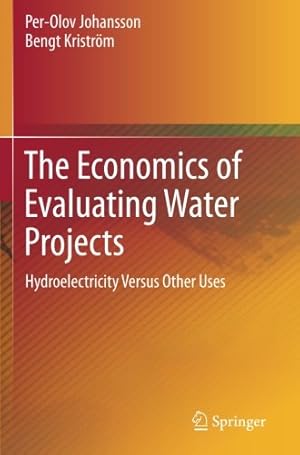 Per-Olov Johansson
Bengt Kriström

The Economics of Evaluating Water Projects

Hydroelectricity Versus Other Uses

Springer